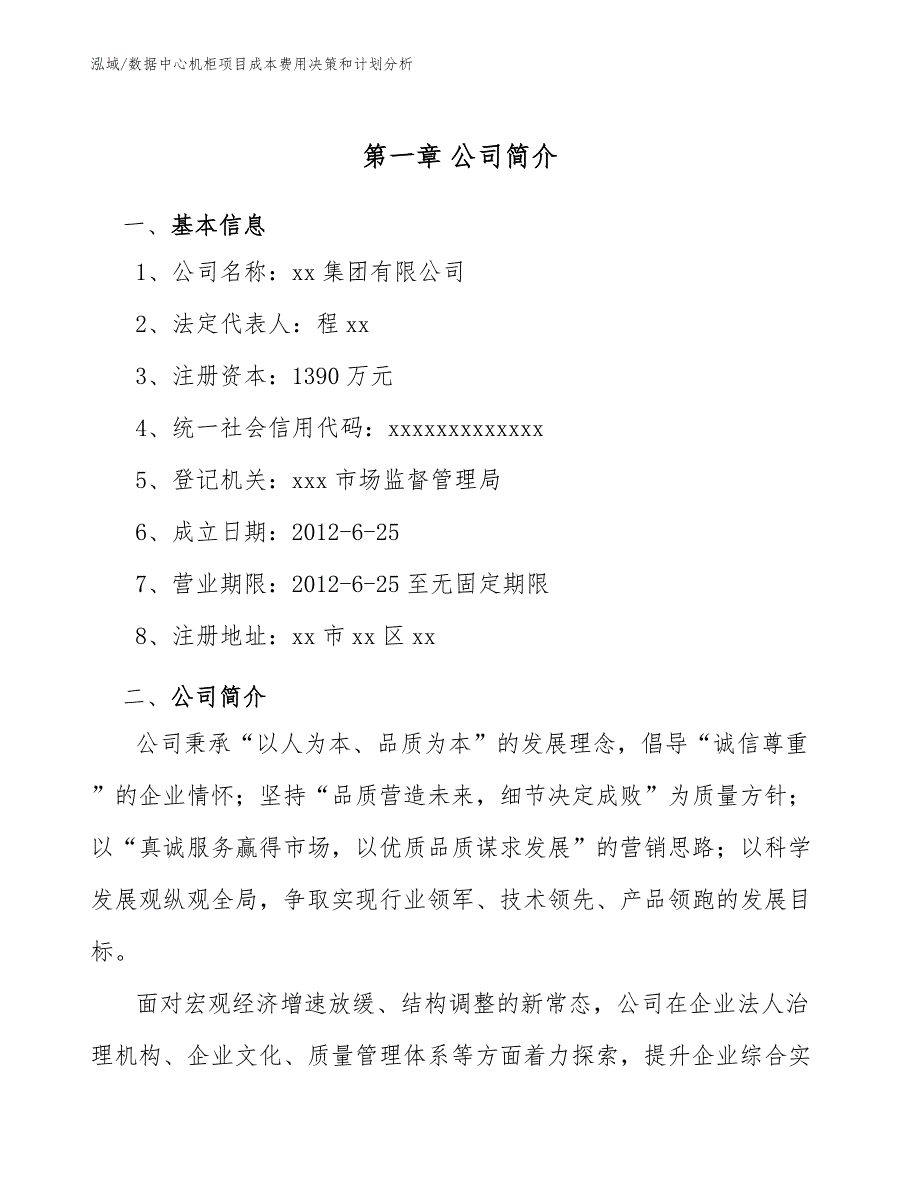 泓域/数据中心机柜项目成本费用决策和计划分析

第一章 公司简介

一、基本信息

1、公司名称：xx 集团有限公司

2、法定代表人：程 xx

3、注册资本：1390 万元

4、统一社会信用代码：xxxxxxxxxxxxx

5、登记机关：xxx 市场监督管理局

6、成立日期：2012-6-25

7、营业期限：2012-6-25 至无固定期限

8、注册地址：xx 市 xx 区 xx

二、公司简介

公司秉承“以人为本、品质为本”的发展理念，倡导“诚信尊重”的企业情怀；坚持“品质营造未来，细节决定成败”为质量方针；以“真诚服务赢得市场，以优质品质谋求发展”的营销思路；以科学发展观纵观全局，争取实现行业领军、技术领先、产品领跑的发展目标。

面对宏观经济增速放缓、结构调整的新常态，公司在企业法人治理机构、企业文化、质量管理体系等方面着力探索，提升企业综合实